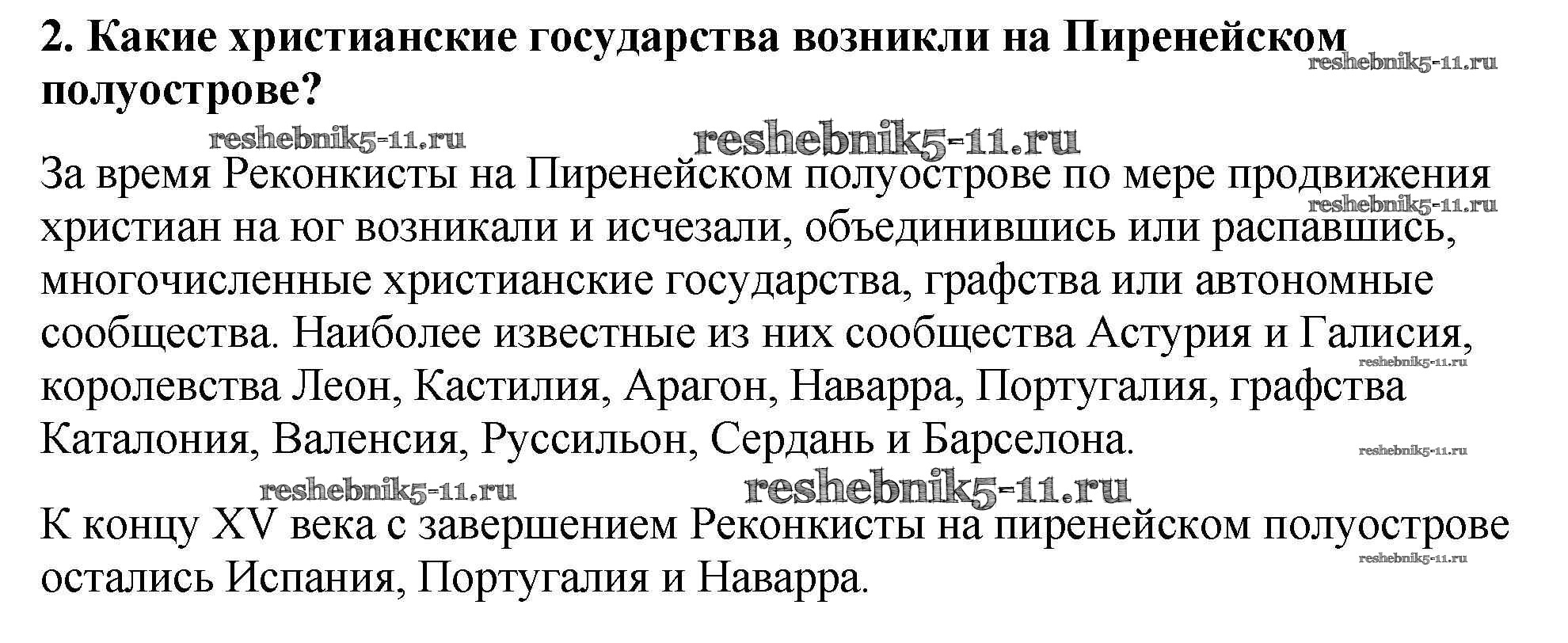 2. Какие христианские государства возникли на Пиренейском полуострове?

За время Реконкисты на Пиренейском полуострове по мере продвижения христиан на юг возникали и исчезали, объединившись или распавшись, многочисленные христианские государства, графства или автономные сообщества. Наиболее известные из них сообщества Астурия и Галисия, королевства Леон, Кастилия, Арагон, Наварра, Португалия, графства Каталония, Валенсия, Руссильон, Сердань и Барселона.

К концу XV века с завершением Реконкисты на пиренейском полуострове остались Испания, Португалия и Наварра.

reshebnik5-11.ru